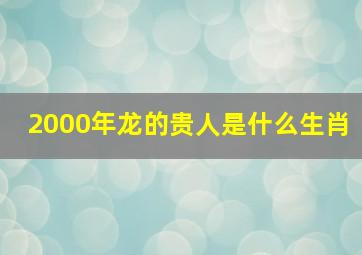 2000年龙的贵人是什么生肖